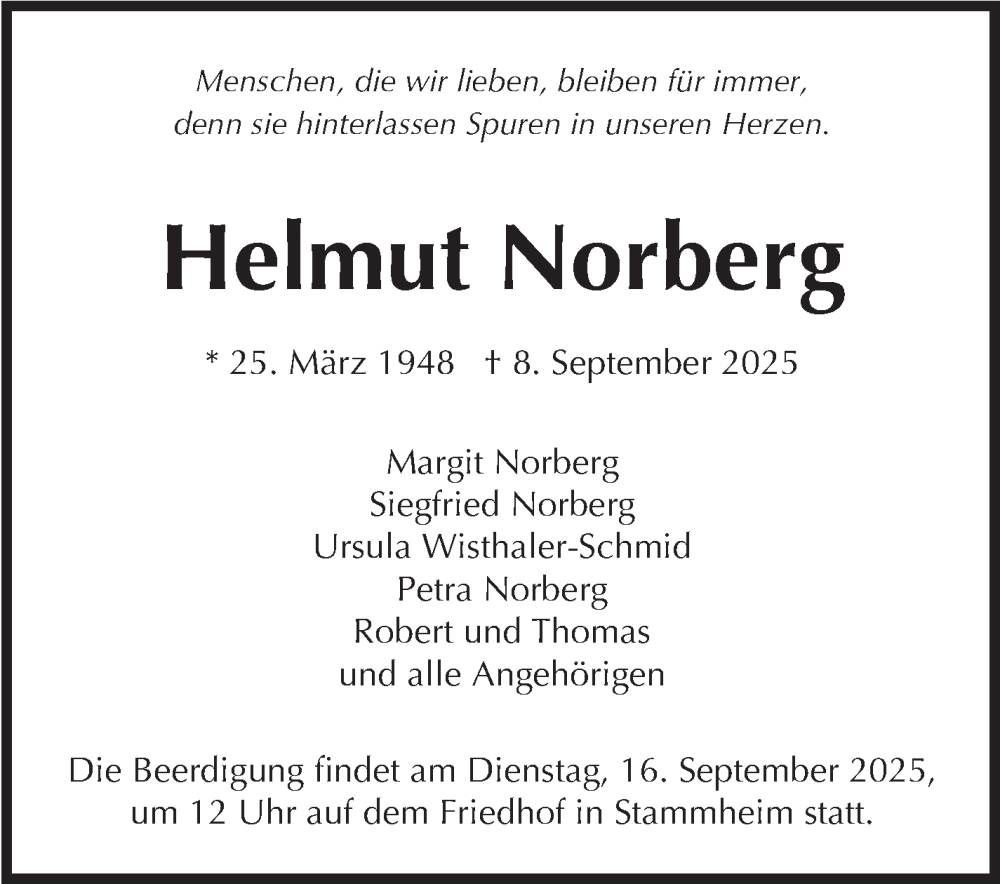 Menschen, die wir lieben, bleiben für immer,
denn sie hinterlassen Spuren in unseren Herzen.

Helmut Norberg

* 25. März 1948 † 8. September 2025

Margit Norberg
Siegfried Norberg
Ursula Wisthaler-Schmid
Petra Norberg
Robert und Thomas
und alle Angehörigen

Die Beerdigung findet am Dienstag, 16. September 2025, um 12 Uhr auf dem Friedhof in Stammheim statt.